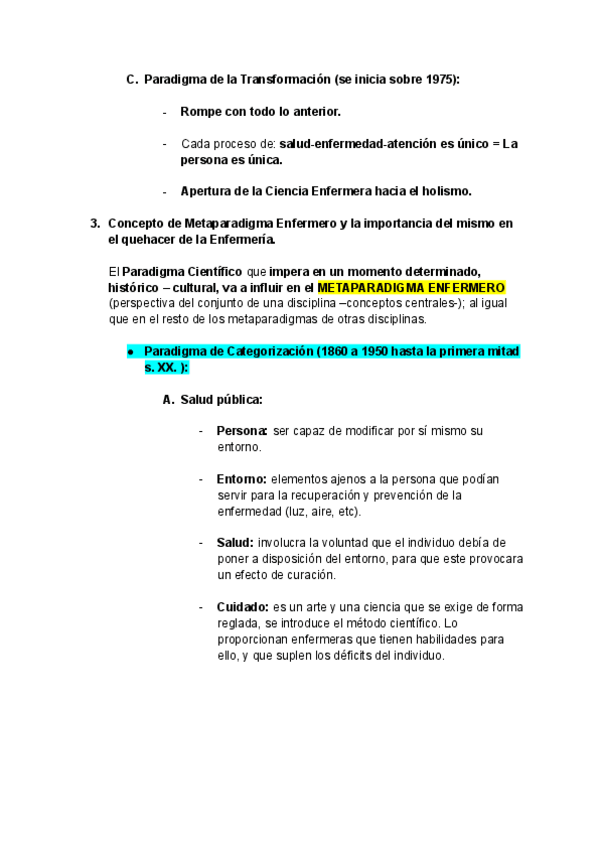 C. Paradigma de la Transformación (se inicia sobre 1975):

- Rompe con todo lo anterior.

- Cada proceso de: salud-enfermedad-atención es único = La persona es única.

- Apertura de la Ciencia Enfermera hacia el holismo.

3. Concepto de Metaparadigma Enfermero y la importancia del mismo en el quehacer de la Enfermería.

El Paradigma Científico que impera en un momento determinado, histórico – cultural, va a influir en el METAPARADIGMA ENFERMERO (perspectiva del conjunto de una disciplina –conceptos centrales-); al igual que en el resto de los metaparadigmas de otras disciplinas.

● Paradigma de Categorización (1860 a 1950 hasta la primera mitad s. XX. ):

A. Salud pública:

- Persona: ser capaz de modificar por sí mismo su entorno.

- Entorno: elementos ajenos a la persona que podían servir para la recuperación y prevención de la enfermedad (luz, aire, etc).

- Salud: involucra la voluntad que el individuo debía de poner a disposición del entorno, para que este provocara un efecto de curación.

- Cuidado: es un arte y una ciencia que se exige de forma reglada, se introduce el método científico. Lo proporcionan enfermeras que tienen habilidades para ello, y que suplen los déficits del individuo.